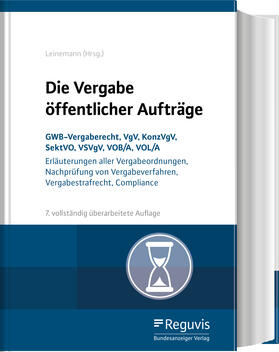 Leinemann (Hrsg.)

Die Vergabe öffentlicher Aufträge

GWB-Vergaberecht, VgV, KonzVgV, SektVO, VSVgV, VOB/A, VOL/A

Erläuterungen aller Vergabeordnungen, Nachprüfung von Vergabeverfahren, Vergabestrafrecht, Compliance

7. vollständig überarbeitete Auflage

Reguvis

Bundesanzeiger Verlag